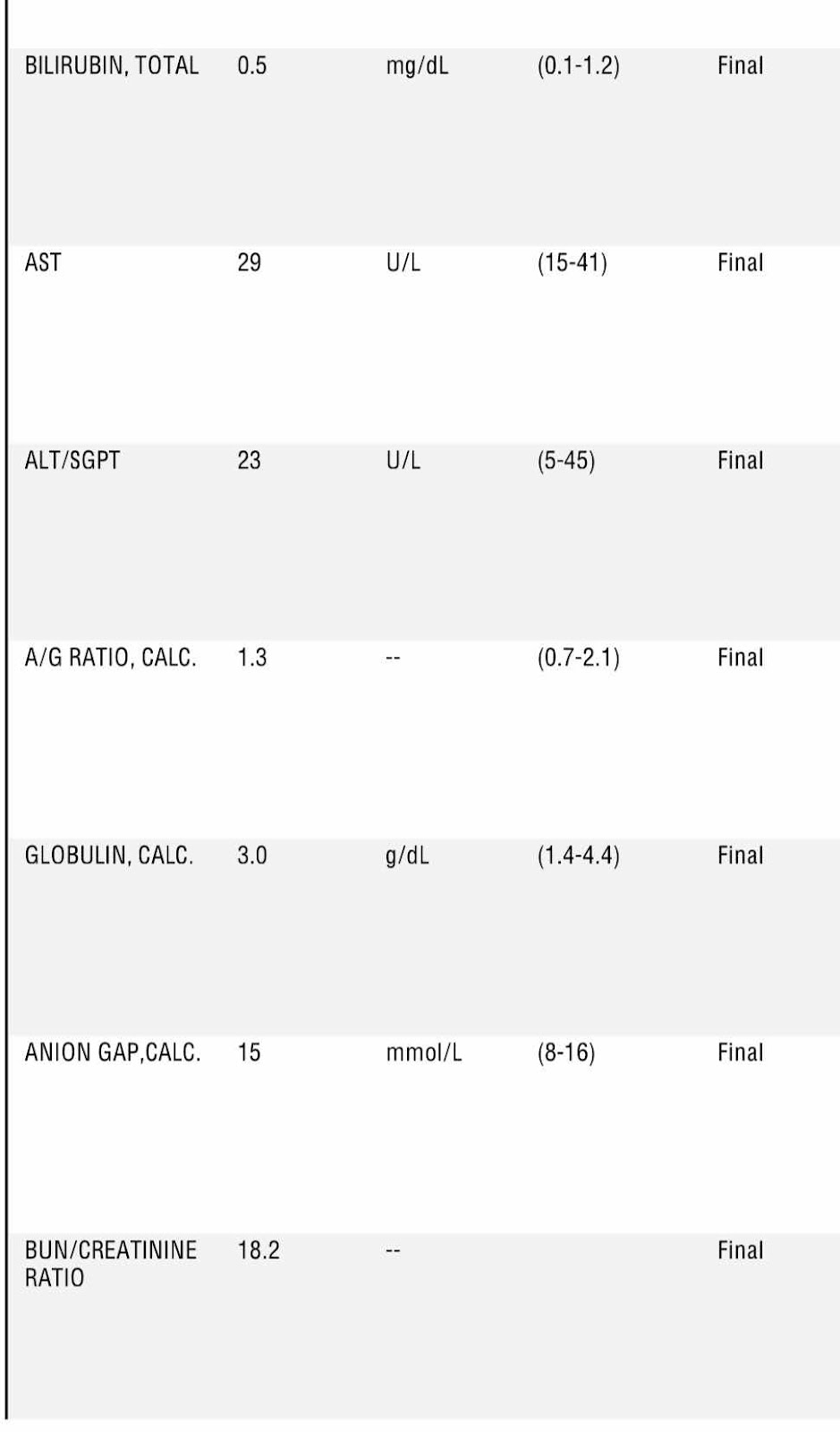 | | | | | |
|---|---|---|---|---|
| BILIRUBIN, TOTAL | 0.5 | mg/dL | (0.1-1.2) | Final |
| AST | 29 | U/L | (15-41) | Final |
| ALT/SGPT | 23 | U/L | (5-45) | Final |
| A/G RATIO, CALC. | 1.3 | -- | (0.7-2.1) | Final |
| GLOBULIN, CALC. | 3.0 | g/dL | (1.4-4.4) | Final |
| ANION GAP,CALC. | 15 | mmol/L | (8-16) | Final |
| BUN/CREATININE RATIO | 18.2 | -- | | Final |